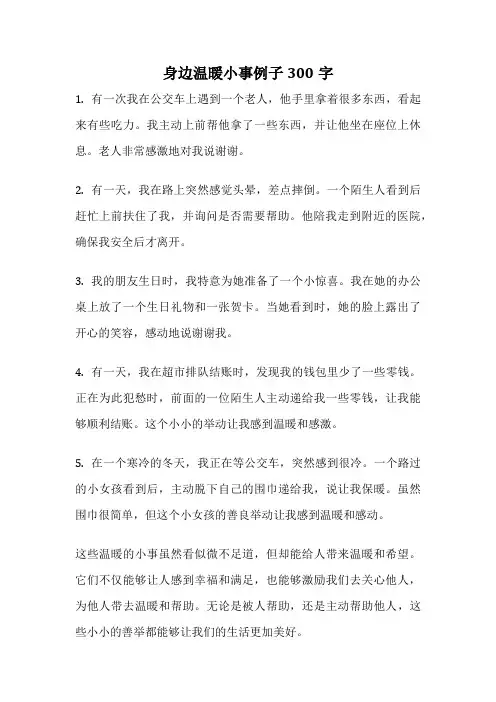 身边温暖小事例子 300 字

1. 有一次我在公交车上遇到一个老人，他手里拿着很多东西，看起来有些吃力。我主动上前帮他拿了一些东西，并让他坐在座位上休息。老人非常感激地对我说谢谢。

2. 有一天，我在路上突然感觉头晕，差点摔倒。一个陌生人看到后赶忙上前扶住了我，并询问是否需要帮助。他陪我走到附近的医院，确保我安全后才离开。

3. 我的朋友生日时，我特意为她准备了一个小惊喜。我在她的办公桌上放了一个生日礼物和一张贺卡。当她看到时，她的脸上露出了开心的笑容，感动地说谢谢我。

4. 有一天，我在超市排队结账时，发现我的钱包里少了一些零钱。正在为此犯愁时，前面的一位陌生人主动递给我一些零钱，让我能够顺利结账。这个小小的举动让我感到温暖和感激。

5. 在一个寒冷的冬天，我正在等公交车，突然感到很冷。一个路过的小女孩看到后，主动脱下自己的围巾递给我，说让我保暖。虽然围巾很简单，但这个小女孩的善良举动让我感到温暖和感动。

这些温暖的小事虽然看似微不足道，但却能给人带来温暖和希望。它们不仅能够让人感到幸福和满足，也能够激励我们去关心他人，为他人带去温暖和帮助。无论是被人帮助，还是主动帮助他人，这些小小的善举都能够让我们的生活更加美好。